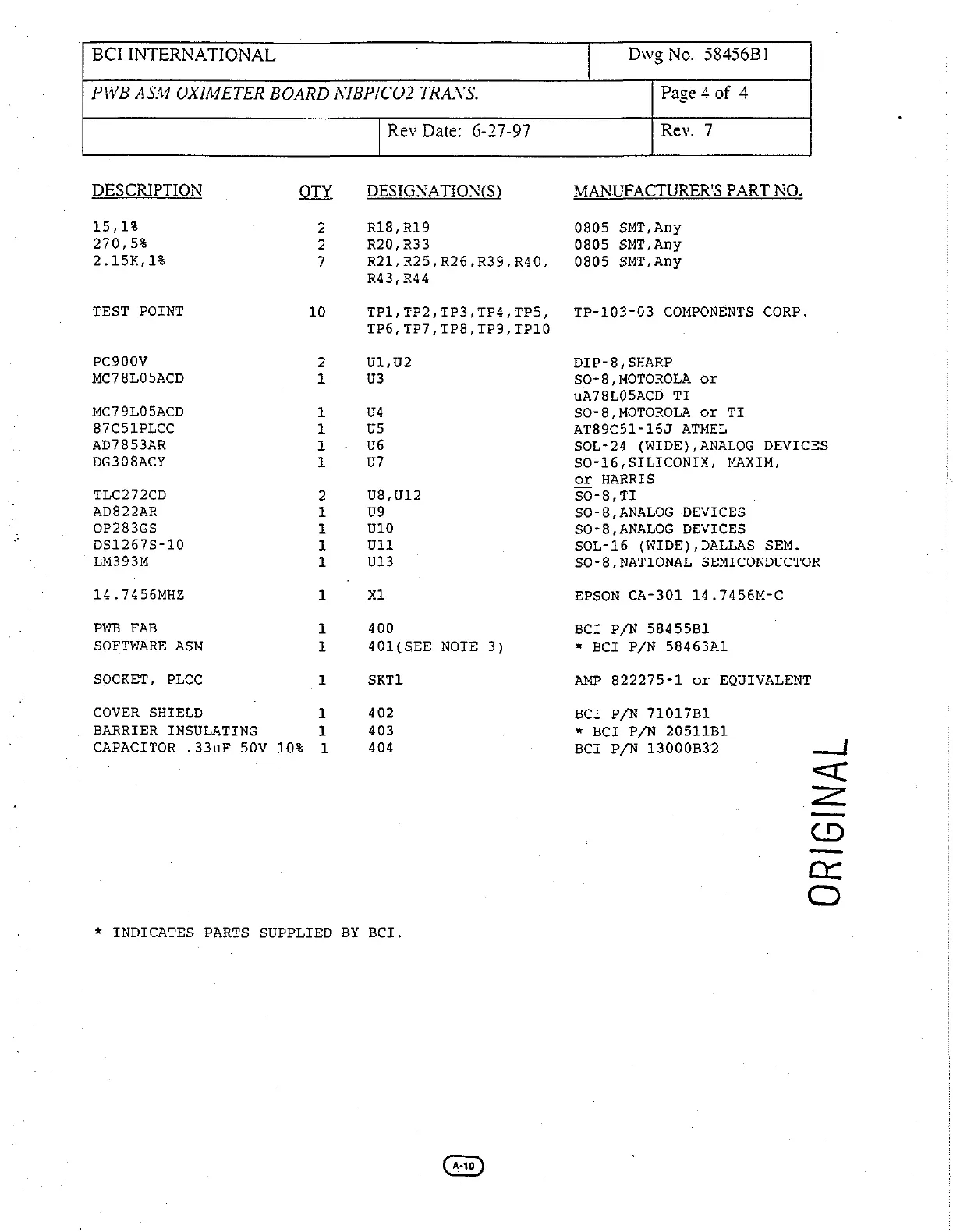 | BCI INTERNATIONAL | | Dwg No. 58456B1 |
|---|---|---|
| PWB ASM OXIMETER BOARD NIBP/CO2 TRANS. | | Page 4 of 4 |
| | Rev Date: 6-27-97 | Rev. 7 |

| DESCRIPTION | QTY | DESIGNATION(S) | MANUFACTURER'S PART NO. |
|---|---|---|---|
| 15,1% | 2 | R18,R19 | 0805 SMT,Any |
| 270,5% | 2 | R20,R33 | 0805 SMT,Any |
| 2.15K,1% | 7 | R21,R25,R26,R39,R40, R43,R44 | 0805 SMT,Any |
| TEST POINT | 10 | TP1,TP2,TP3,TP4,TP5, TP6,TP7,TP8,TP9,TP10 | TP-103-03 COMPONENTS CORP. |
| PC900V | 2 | U1,U2 | DIP-8,SHARP |
| MC78L05ACD | 1 | U3 | SO-8,MOTOROLA or uA78L05ACD TI |
| MC79L05ACD | 1 | U4 | SO-8,MOTOROLA or TI |
| 87C51PLCC | 1 | U5 | AT89C51-16J ATMEL |
| AD7853AR | 1 | U6 | SOL-24 (WIDE),ANALOG DEVICES |
| DG308ACY | 1 | U7 | SO-16,SILICONIX, MAXIM, or HARRIS |
| TLC272CD | 2 | U8,U12 | SO-8,TI |
| AD822AR | 1 | U9 | SO-8,ANALOG DEVICES |
| OP283GS | 1 | U10 | SO-8,ANALOG DEVICES |
| DS1267S-10 | 1 | U11 | SOL-16 (WIDE),DALLAS SEM. |
| LM393M | 1 | U13 | SO-8,NATIONAL SEMICONDUCTOR |
| 14.7456MHZ | 1 | X1 | EPSON CA-301 14.7456M-C |
| PWB FAB | 1 | 400 | BCI P/N 58455B1 |
| SOFTWARE ASM | 1 | 401(SEE NOTE 3) | * BCI P/N 58463A1 |
| SOCKET, PLCC | 1 | SKT1 | AMP 822275-1 or EQUIVALENT |
| COVER SHIELD | 1 | 402 | BCI P/N 71017B1 |
| BARRIER INSULATING | 1 | 403 | * BCI P/N 20511B1 |
| CAPACITOR .33uF 50V 10% | 1 | 404 | BCI P/N 13000B32 |

ORIGINAL

* INDICATES PARTS SUPPLIED BY BCI.

A-10